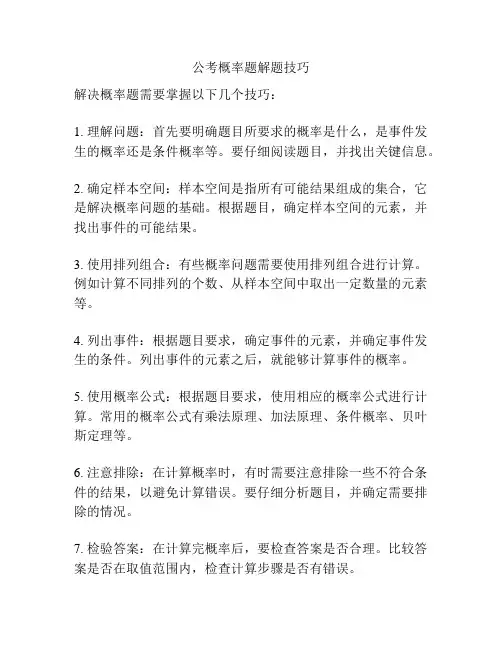 公考概率题解题技巧

解决概率题需要掌握以下几个技巧：

1. 理解问题：首先要明确题目所要求的概率是什么，是事件发生的概率还是条件概率等。要仔细阅读题目，并找出关键信息。

2. 确定样本空间：样本空间是指所有可能结果组成的集合，它是解决概率问题的基础。根据题目，确定样本空间的元素，并找出事件的可能结果。

3. 使用排列组合：有些概率问题需要使用排列组合进行计算。例如计算不同排列的个数、从样本空间中取出一定数量的元素等。

4. 列出事件：根据题目要求，确定事件的元素，并确定事件发生的条件。列出事件的元素之后，就能够计算事件的概率。

5. 使用概率公式：根据题目要求，使用相应的概率公式进行计算。常用的概率公式有乘法原理、加法原理、条件概率、贝叶斯定理等。

6. 注意排除：在计算概率时，有时需要注意排除一些不符合条件的结果，以避免计算错误。要仔细分析题目，并确定需要排除的情况。

7. 检验答案：在计算完概率后，要检查答案是否合理。比较答案是否在取值范围内，检查计算步骤是否有错误。